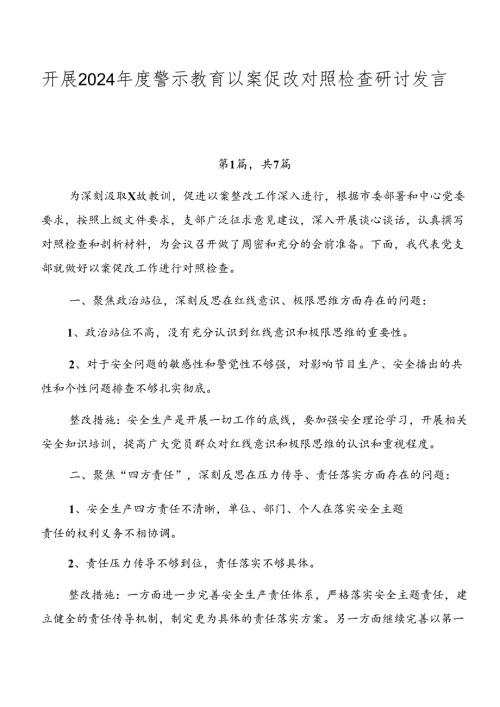 开展2024年度警示教育以案促改对照检查研讨发言

第1篇，共7篇

为深刻汲取X故教训，促进以案整改工作深入进行，根据市委部署和中心党委要求，按照上级文件要求，支部广泛征求意见建议，深入开展谈心谈话，认真撰写对照检查和剖析材料，为会议召开做了周密和充分的会前准备。下面，我代表党支部就做好以案促改工作进行对照检查。

一、聚焦政治站位，深刻反思在红线意识、极限思维方面存在的问题：

1、政治站位不高，没有充分认识到红线意识和极限思维的重要性。

2、对于安全问题的敏感性和警觉性不够强，对影响节目生产、安全播出的共性和个性问题排查不够扎实彻底。

整改措施：安全生产是开展一切工作的底线，要加强安全理论学习，开展相关安全知识培训，提高广大党员群众对红线意识和极限思维的认识和重视程度。

二、聚焦“四方责任”，深刻反思在压力传导、责任落实方面存在的问题：

1、安全生产四方责任不清晰，单位、部门、个人在落实安全主题责任的权利义务不相协调。

2、责任压力传导不够到位，责任落实不够具体。

整改措施：一方面进一步完善安全生产责任体系，严格落实安全主题责任，建立健全的责任传导机制，制定更为具体的责任落实方案。另一方面继续完善以第一